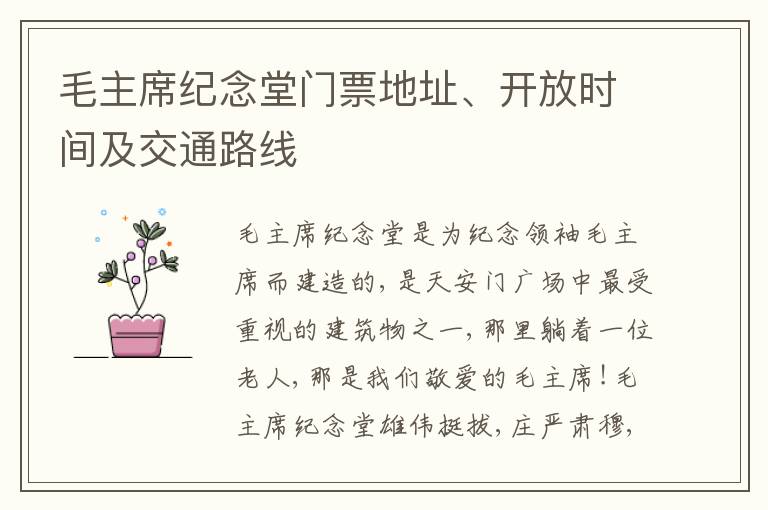 毛主席纪念堂门票地址、开放时间及交通路线

毛主席纪念堂是为纪念领袖毛主席而建造的，是天安门广场中最受重视的建筑物之一，那里躺着一位老人，那是我们敬爱的毛主席！毛主席纪念堂雄伟挺拔，庄严肃穆，